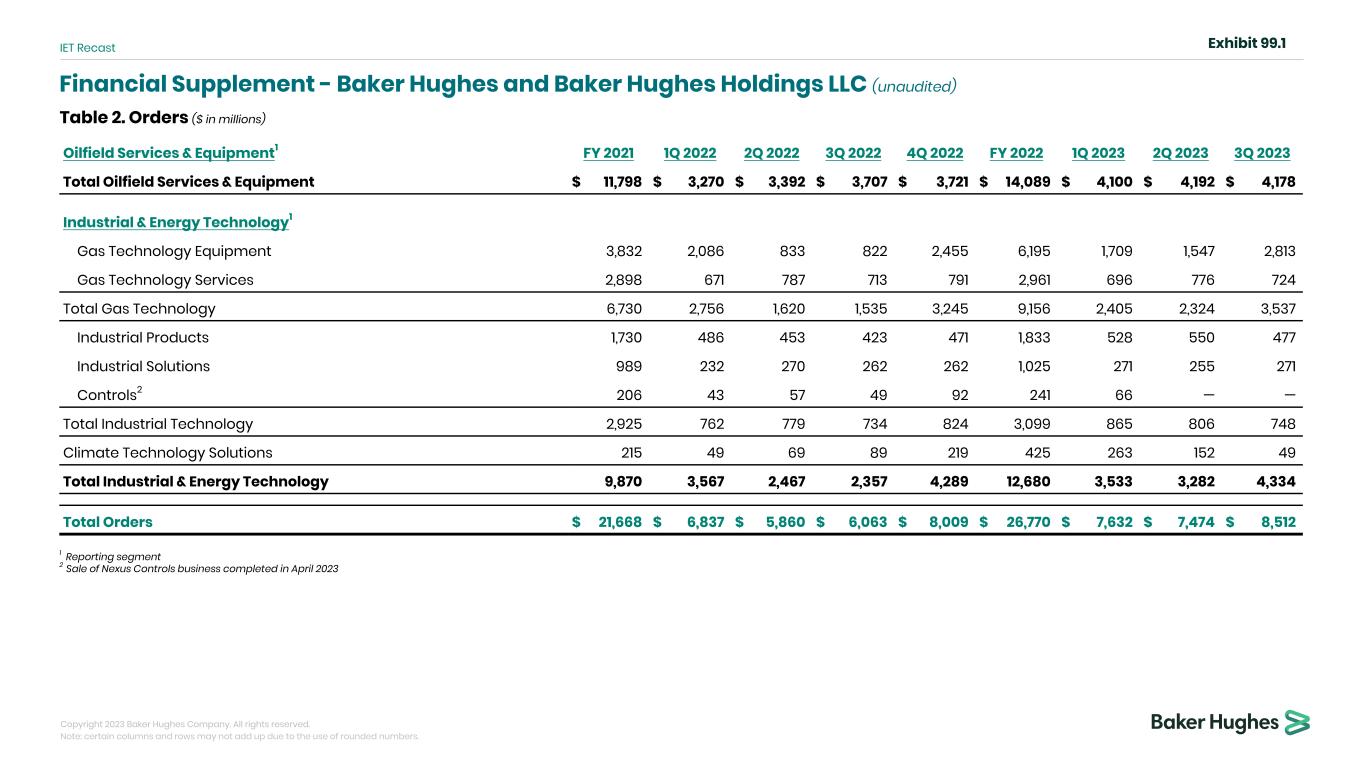 IET Recast

Exhibit 99.1

Financial Supplement - Baker Hughes and Baker Hughes Holdings LLC (unaudited)

Table 2. Orders ($ in millions)

| Oilfield Services & Equipment$^1$ | FY 2021 | 1Q 2022 | 2Q 2022 | 3Q 2022 | 4Q 2022 | FY 2022 | 1Q 2023 | 2Q 2023 | 3Q 2023 |
|---|---|---|---|---|---|---|---|---|---|
| Total Oilfield Services & Equipment | $ 11,798 | $ 3,270 | $ 3,392 | $ 3,707 | $ 3,721 | $ 14,089 | $ 4,100 | $ 4,192 | $ 4,178 |
| Industrial & Energy Technology$^1$ | | | | | | | | | |
| Gas Technology Equipment | 3,832 | 2,086 | 833 | 822 | 2,455 | 6,195 | 1,709 | 1,547 | 2,813 |
| Gas Technology Services | 2,898 | 671 | 787 | 713 | 791 | 2,961 | 696 | 776 | 724 |
| Total Gas Technology | 6,730 | 2,756 | 1,620 | 1,535 | 3,245 | 9,156 | 2,405 | 2,324 | 3,537 |
| Industrial Products | 1,730 | 486 | 453 | 423 | 471 | 1,833 | 528 | 550 | 477 |
| Industrial Solutions | 989 | 232 | 270 | 262 | 262 | 1,025 | 271 | 255 | 271 |
| Controls$^2$ | 206 | 43 | 57 | 49 | 92 | 241 | 66 | — | — |
| Total Industrial Technology | 2,925 | 762 | 779 | 734 | 824 | 3,099 | 865 | 806 | 748 |
| Climate Technology Solutions | 215 | 49 | 69 | 89 | 219 | 425 | 263 | 152 | 49 |
| Total Industrial & Energy Technology | 9,870 | 3,567 | 2,467 | 2,357 | 4,289 | 12,680 | 3,533 | 3,282 | 4,334 |
| Total Orders | $ 21,668 | $ 6,837 | $ 5,860 | $ 6,063 | $ 8,009 | $ 26,770 | $ 7,632 | $ 7,474 | $ 8,512 |

$^1$ Reporting segment
$^2$ Sale of Nexus Controls business completed in April 2023

Copyright 2023 Baker Hughes Company. All rights reserved.
Note: certain columns and rows may not add up due to the use of rounded numbers.

Baker Hughes